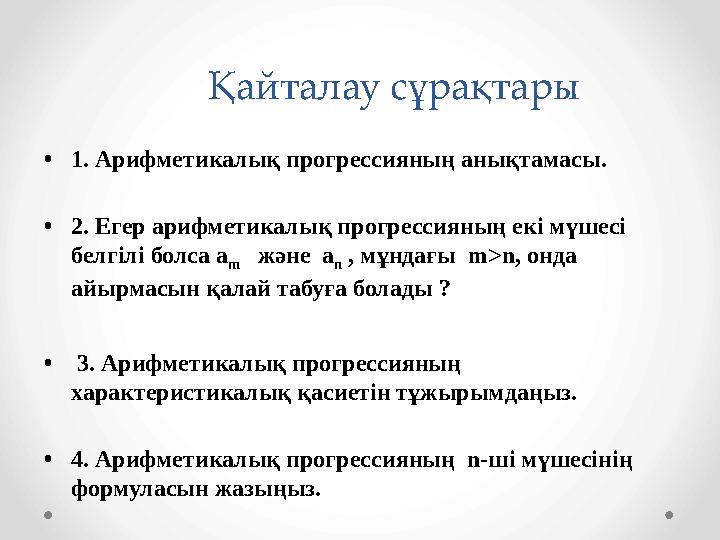 Қайталау сұрақтары

• 1. Арифметикалық прогрессияның анықтамасы.

• 2. Егер арифметикалық прогрессияның екі мүшесі белгілі болса $a_m$ және $a_n$ , мұндағы m>n, онда айырмасын қалай табуға болады ?

• 3. Арифметикалық прогрессияның характеристикалық қасиетін тұжырымдаңыз.

• 4. Арифметикалық прогрессияның n-ші мүшесінің формуласын жазыңыз.